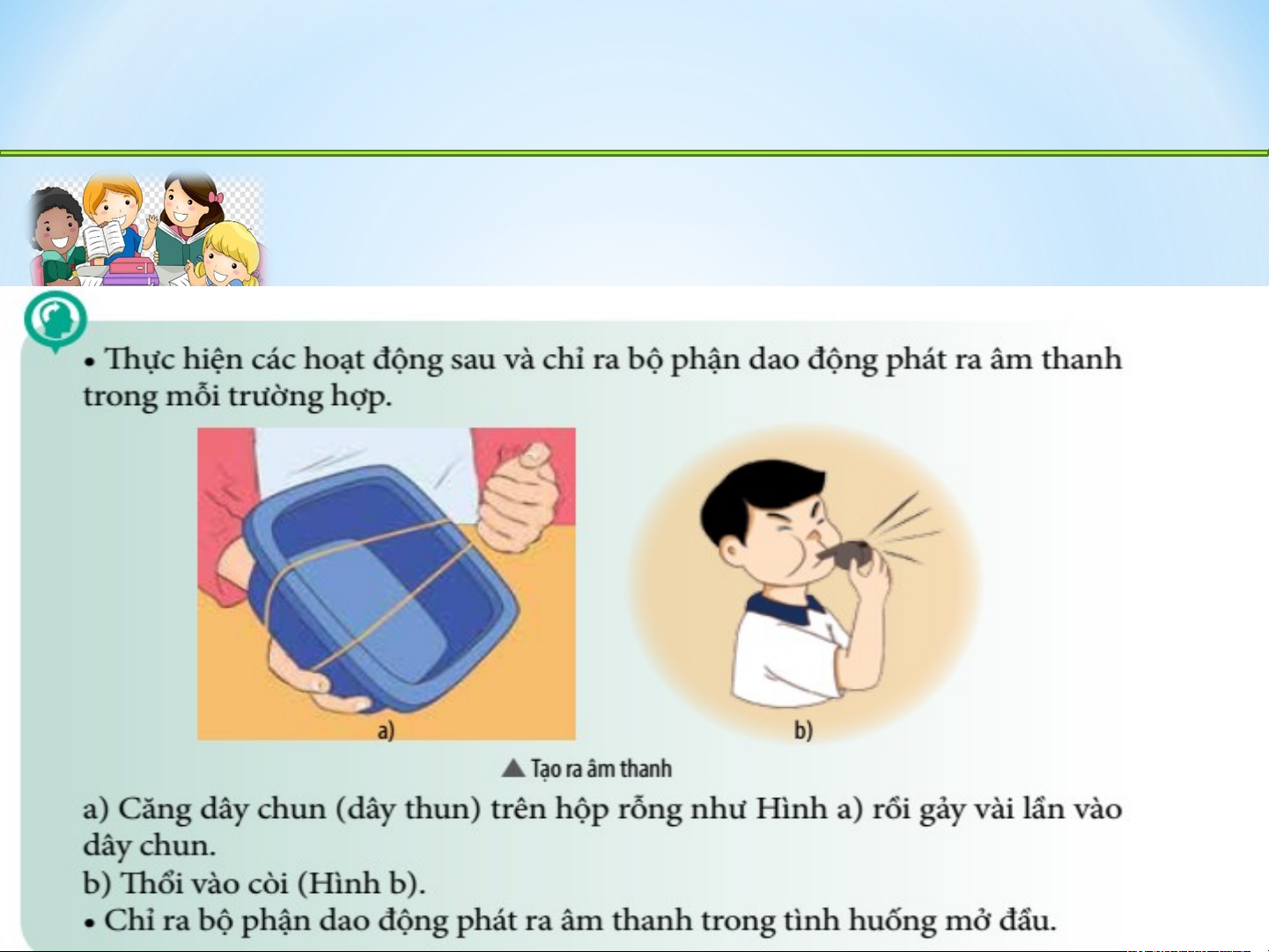 • Thực hiện các hoạt động sau và chỉ ra bộ phận dao động phát ra âm thanh trong mỗi trường hợp.

a)

b)

▲ Tạo ra âm thanh

a) Căng dây chun (dây thun) trên hộp rỗng như Hình a) rồi gảy vài lần vào dây chun.
b) Thổi vào còi (Hình b).
• Chỉ ra bộ phận dao động phát ra âm thanh trong tình huống mở đầu.